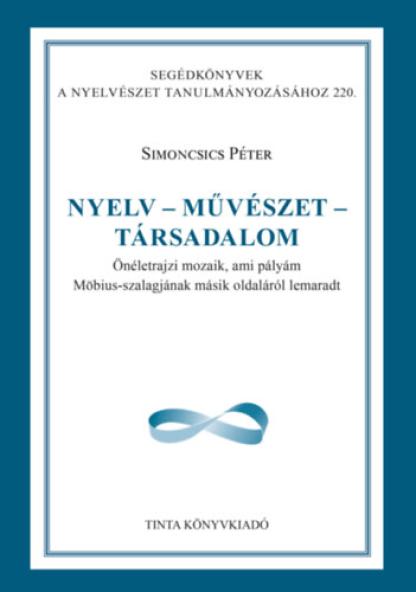 SEGÉDKÖNYVEK
A NYELVÉSZET TANULMÁNYOZÁSÁHOZ 220.

SIMONCSICS PÉTER

NYELV – MŰVÉSZET – TÁRSADALOM

Önéletrajzi mozaik, ami pályám Möbius-szalagjának másik oldaláról lemaradt

TINTA KÖNYVKIADÓ